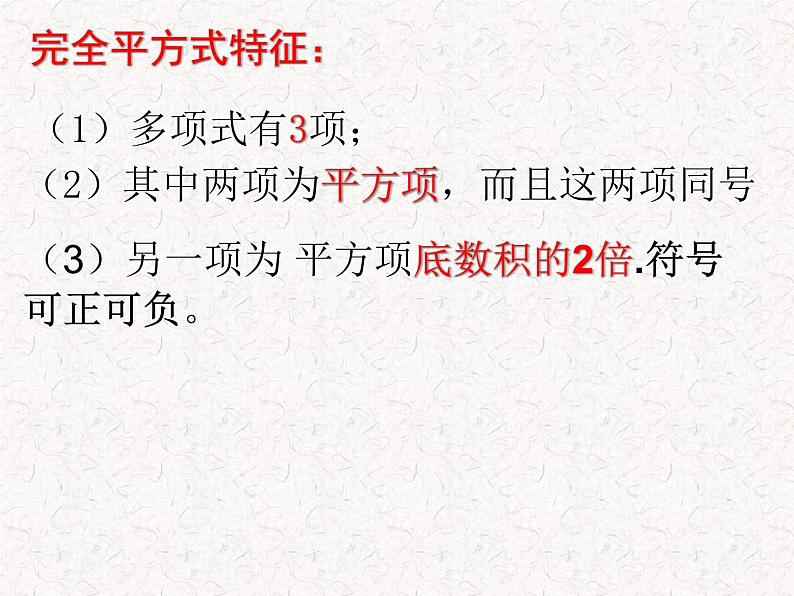 完全平方式特征：

（1）多项式有3项；

（2）其中两项为平方项，而且这两项同号

（3）另一项为 平方项底数积的2倍.符号可正可负。